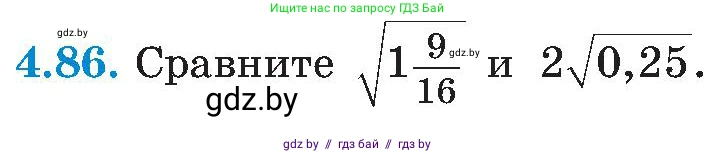 Ищите нас по запросу ГДЗ Бай

gdz.by

4.86. Сравните $\sqrt{1\frac{9}{16}}$ gdz.by и $2\sqrt{0,25}$.

gdz.by

gdz by // гдз бай // гдз by